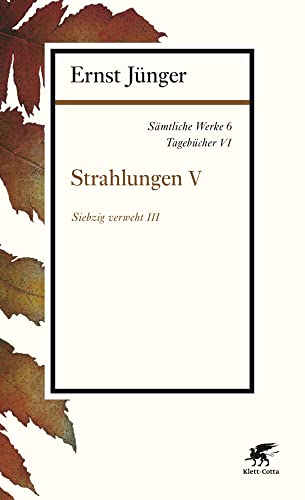 Ernst Jünger

Sämtliche Werke 6
Tagebücher VI

Strahlungen V

Siebzig verweht III

Klett-Cotta